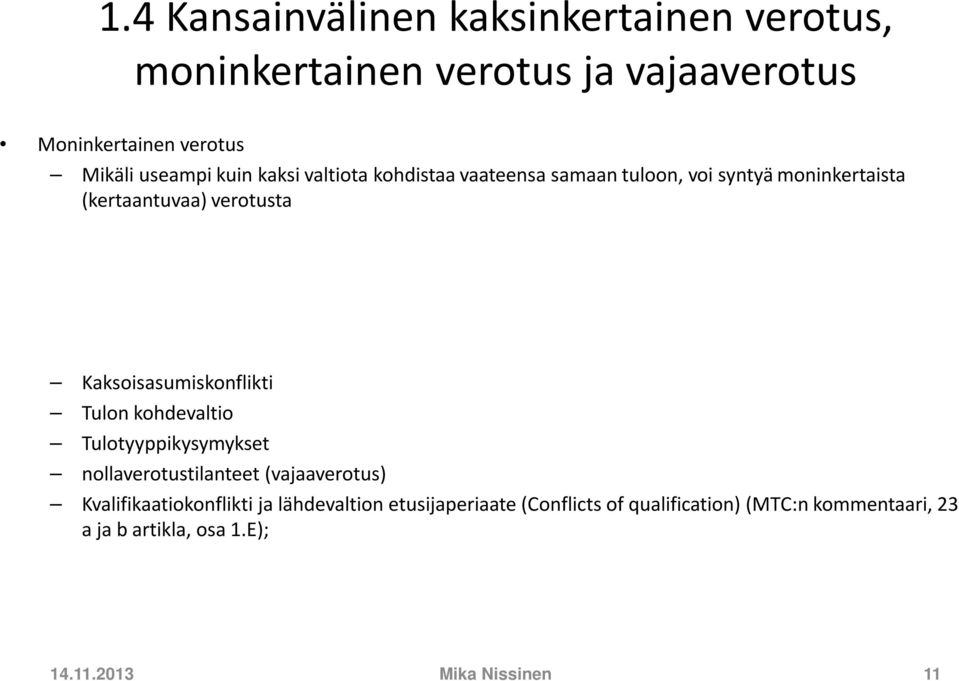 1.4 Kansainvälinen kaksinkertainen verotus, moninkertainen verotus ja vajaaverotus

• Moninkertainen verotus
– Mikäli useampi kuin kaksi valtiota kohdistaa vaateensa samaan tuloon, voi syntyä moninkertaista (kertaantuvaa) verotusta

– Kaksoisasumiskonflikti
– Tulon kohdevaltio
– Tulotyyppikysymykset
– nollaverotustilanteet (vajaaverotus)
– Kvalifikaatiokonflikti ja lähdevaltion etusijaperiaate (Conflicts of qualification) (MTC:n kommentaari, 23 a ja b artikla, osa 1.E);

14.11.2013 Mika Nissinen 11